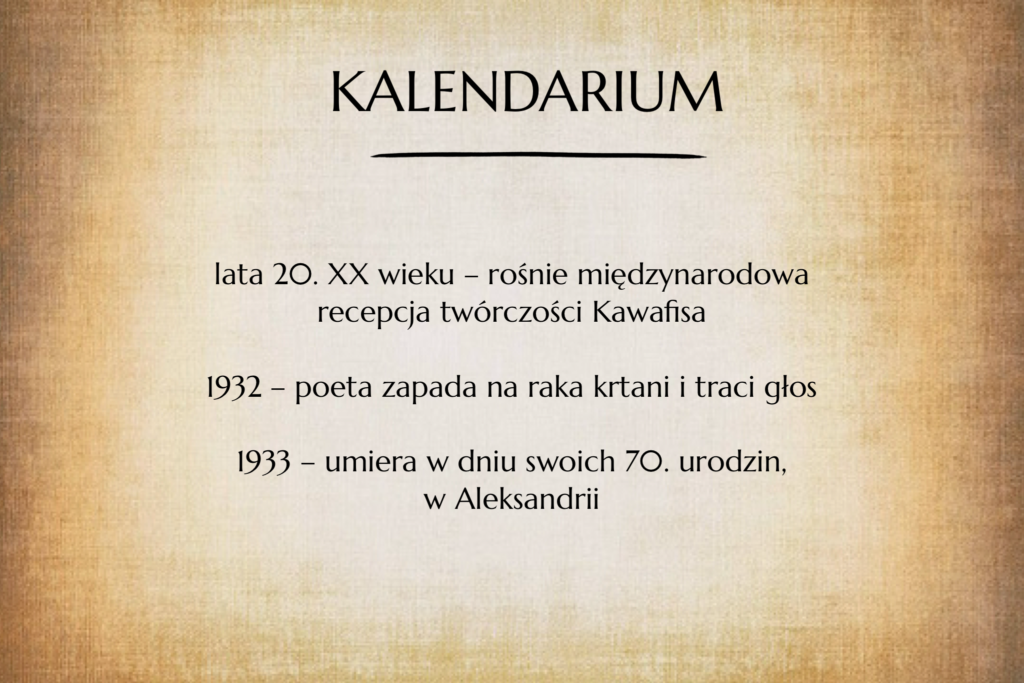 KALENDARIUM

lata 20. XX wieku – rośnie międzynarodowa recepcja twórczości Kawafisa

1932 – poeta zapada na raka krtani i traci głos

1933 – umiera w dniu swoich 70. urodzin, w Aleksandrii